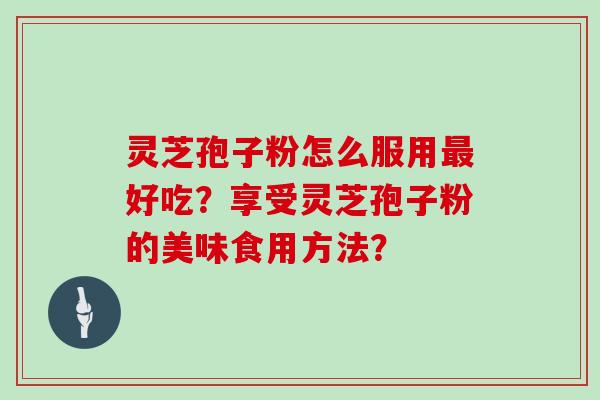 灵芝孢子粉怎么服用最好吃？享受灵芝孢子粉的美味食用方法？